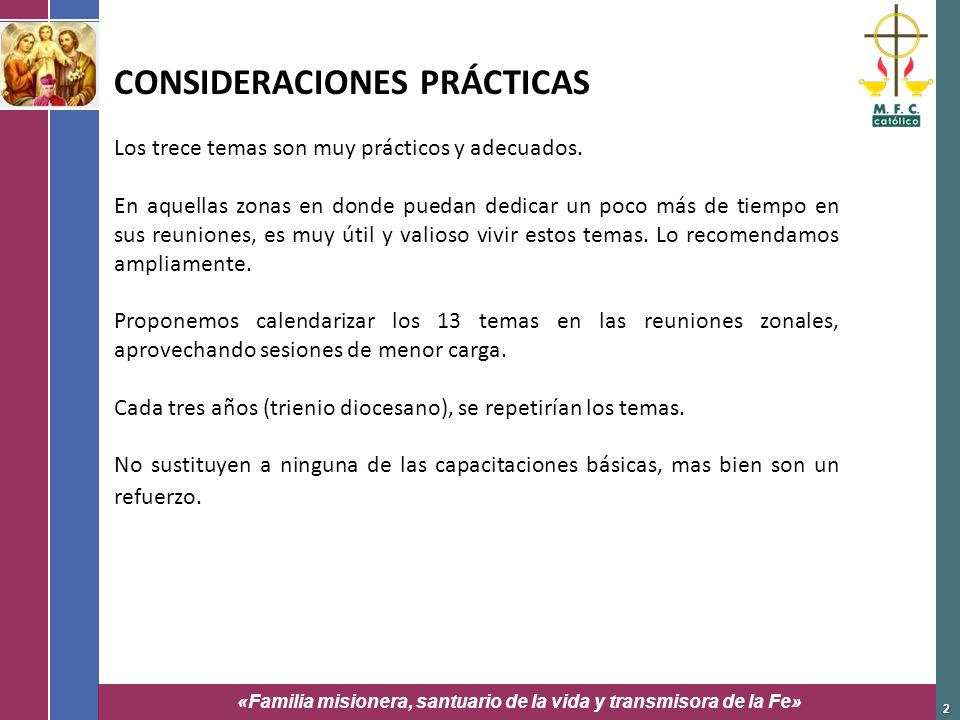 M. F. C.
católico

CONSIDERACIONES PRÁCTICAS

Los trece temas son muy prácticos y adecuados.

En aquellas zonas en donde puedan dedicar un poco más de tiempo en sus reuniones, es muy útil y valioso vivir estos temas. Lo recomendamos ampliamente.

Proponemos calendarizar los 13 temas en las reuniones zonales, aprovechando sesiones de menor carga.

Cada tres años (trienio diocesano), se repetirían los temas.

No sustituyen a ninguna de las capacitaciones básicas, mas bien son un refuerzo.

«Familia misionera, santuario de la vida y transmisora de la Fe»

2